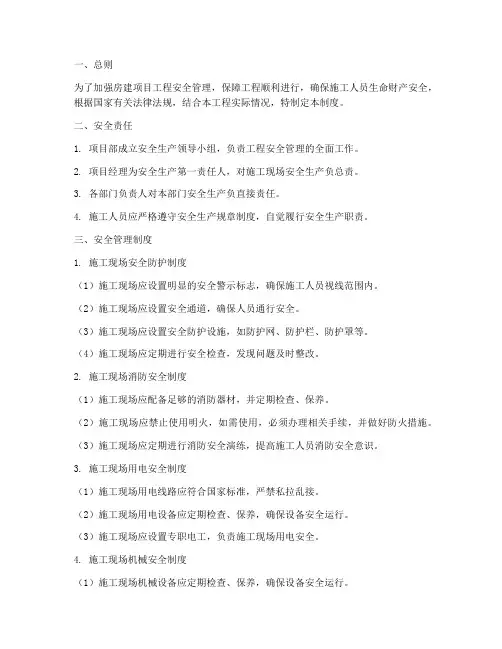 一、总则

为了加强房建项目工程安全管理，保障工程顺利进行，确保施工人员生命财产安全，根据国家有关法律法规，结合本工程实际情况，特制定本制度。

二、安全责任

1. 项目部成立安全生产领导小组，负责工程安全管理的全面工作。

2. 项目经理为安全生产第一责任人，对施工现场安全生产负总责。

3. 各部门负责人对本部门安全生产负直接责任。

4. 施工人员应严格遵守安全生产规章制度，自觉履行安全生产职责。

三、安全管理制度

1. 施工现场安全防护制度

（1）施工现场应设置明显的安全警示标志，确保施工人员视线范围内。

（2）施工现场应设置安全通道，确保人员通行安全。

（3）施工现场应设置安全防护设施，如防护网、防护栏、防护罩等。

（4）施工现场应定期进行安全检查，发现问题及时整改。

2. 施工现场消防安全制度

（1）施工现场应配备足够的消防器材，并定期检查、保养。

（2）施工现场应禁止使用明火，如需使用，必须办理相关手续，并做好防火措施。

（3）施工现场应定期进行消防安全演练，提高施工人员消防安全意识。

3. 施工现场用电安全制度

（1）施工现场用电线路应符合国家标准，严禁私拉乱接。

（2）施工现场用电设备应定期检查、保养，确保设备安全运行。

（3）施工现场应设置专职电工，负责施工现场用电安全。

4. 施工现场机械安全制度

（1）施工现场机械设备应定期检查、保养，确保设备安全运行。